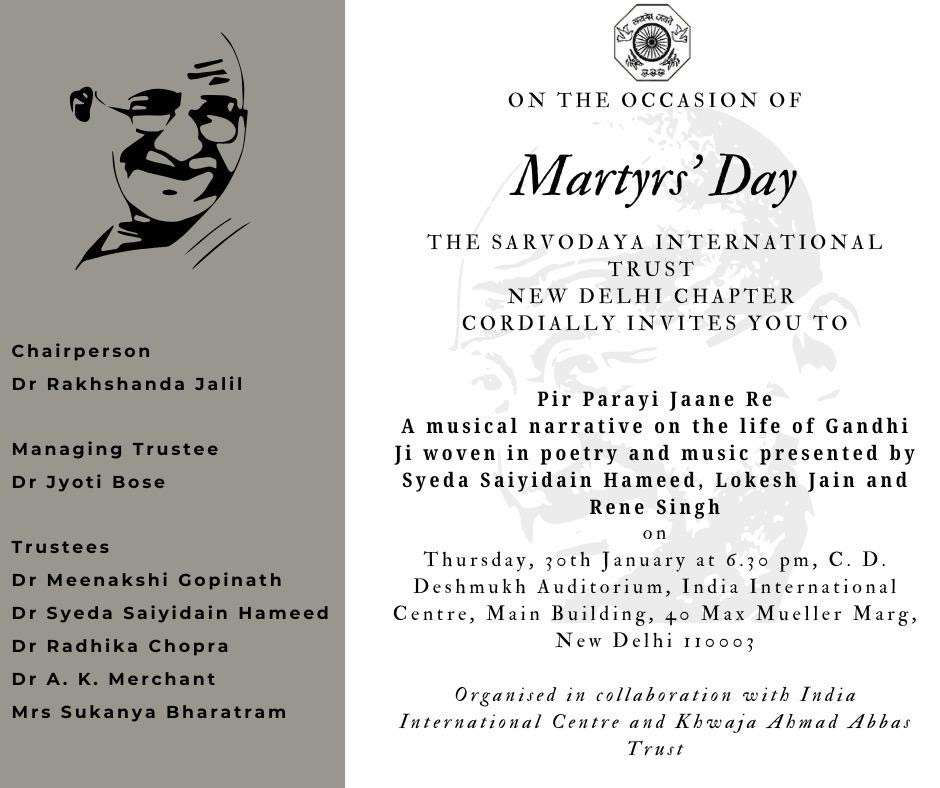 Chairperson
Dr Rakhshanda Jalil

Managing Trustee
Dr Jyoti Bose

Trustees
Dr Meenakshi Gopinath
Dr Syeda Saiyidain Hameed
Dr Radhika Chopra
Dr A. K. Merchant
Mrs Sukanya Bharatram

ON THE OCCASION OF

Martyrs' Day

THE SARVODAYA INTERNATIONAL TRUST
NEW DELHI CHAPTER
CORDIALLY INVITES YOU TO

Pir Parayi Jaane Re
A musical narrative on the life of Gandhi Ji woven in poetry and music presented by Syeda Saiyidain Hameed, Lokesh Jain and Rene Singh
on
Thursday, 30th January at 6.30 pm, C. D. Deshmukh Auditorium, India International Centre, Main Building, 40 Max Mueller Marg, New Delhi 110003

Organised in collaboration with India International Centre and Khwaja Ahmad Abbas Trust